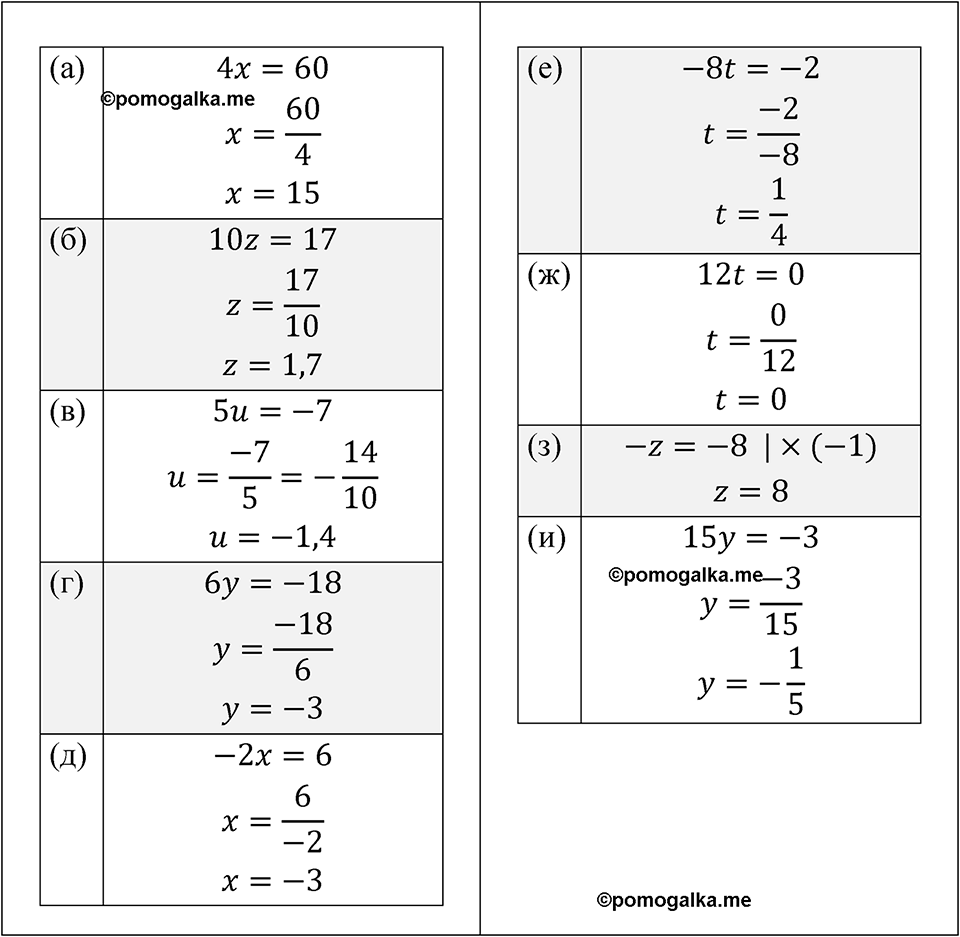 | | |
|---|---|
| (а) | $4x = 60$ ©pomogalka.me $x = \frac{60}{4}$ $x = 15$ |
| (б) | $10z = 17$ $z = \frac{17}{10}$ $z = 1{,}7$ |
| (в) | $5u = -7$ $u = \frac{-7}{5} = -\frac{14}{10}$ $u = -1{,}4$ |
| (г) | $6y = -18$ $y = \frac{-18}{6}$ $y = -3$ |
| (д) | $-2x = 6$ $x = \frac{6}{-2}$ $x = -3$ |

| | |
|---|---|
| (е) | $-8t = -2$ $t = \frac{-2}{-8}$ $t = \frac{1}{4}$ |
| (ж) | $12t = 0$ $t = \frac{0}{12}$ $t = 0$ |
| (з) | $-z = -8 \mid \times (-1)$ $z = 8$ |
| (и) | $15y = -3$ ©pomogalka.me $y = \frac{-3}{15}$ $y = -\frac{1}{5}$ |

©pomogalka.me